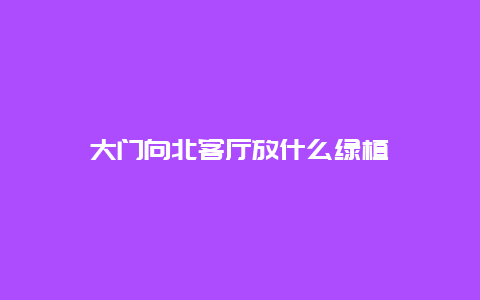 大门向北客厅放什么绿植